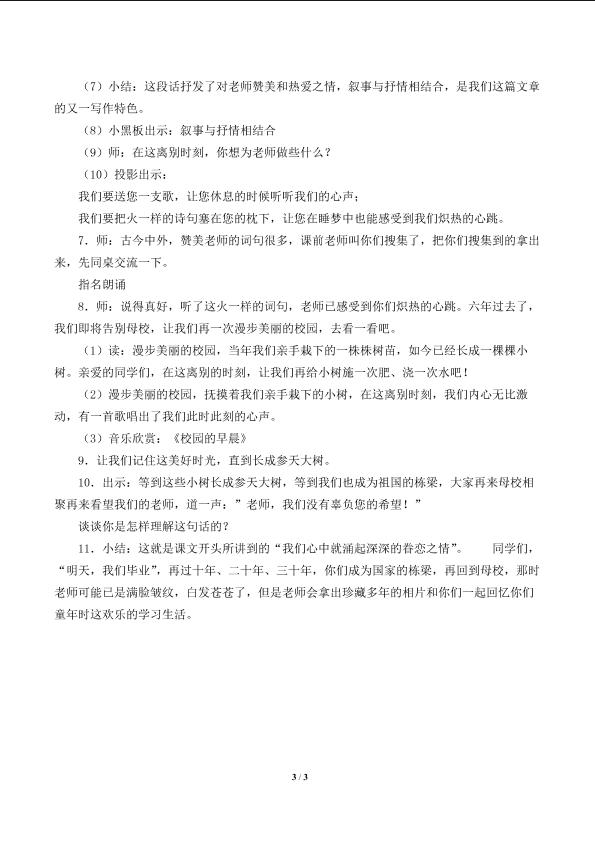 （7）小结：这段话抒发了对老师赞美和热爱之情，叙事与抒情相结合，是我们这篇文章的又一写作特色。

（8）小黑板出示：叙事与抒情相结合

（9）师：在这离别时刻，你想为老师做些什么？

（10）投影出示：

我们要送您一支歌，让您休息的时候听听我们的心声；

我们要把火一样的诗句塞在您的枕下，让您在睡梦中也能感受到我们炽热的心跳。

7.师：古今中外，赞美老师的词句很多，课前老师叫你们搜集了，把你们搜集到的拿出来，先同桌交流一下。

指名朗诵

8.师：说得真好，听了这火一样的词句，老师已感受到你们炽热的心跳。六年过去了，我们即将告别母校，让我们再一次漫步美丽的校园，去看一看吧。

（1）读：漫步美丽的校园，当年我们亲手栽下的一株株树苗，如今已经长成一棵棵小树。亲爱的同学们，在这离别的时刻，让我们再给小树施一次肥、浇一次水吧！

（2）漫步美丽的校园，抚摸着我们亲手栽下的小树，在这离别时刻，我们内心无比激动，有一首歌唱出了我们此时此刻的心声。

（3）音乐欣赏：《校园的早晨》

9.让我们记住这美好时光，直到长成参天大树。

10.出示：等到这些小树长成参天大树，等到我们也成为祖国的栋梁，大家再来母校相聚再来看望我们的老师，道一声：”老师，我们没有辜负您的希望！”

谈谈你是怎样理解这句话的？

11.小结：这就是课文开头所讲到的“我们心中就涌起深深的眷恋之情”。 同学们，“明天，我们毕业”，再过十年、二十年、三十年，你们成为国家的栋梁，再回到母校，那时老师可能已是满脸皱纹，白发苍苍了，但是老师会拿出珍藏多年的相片和你们一起回忆你们童年时这欢乐的学习生活。

3 / 3